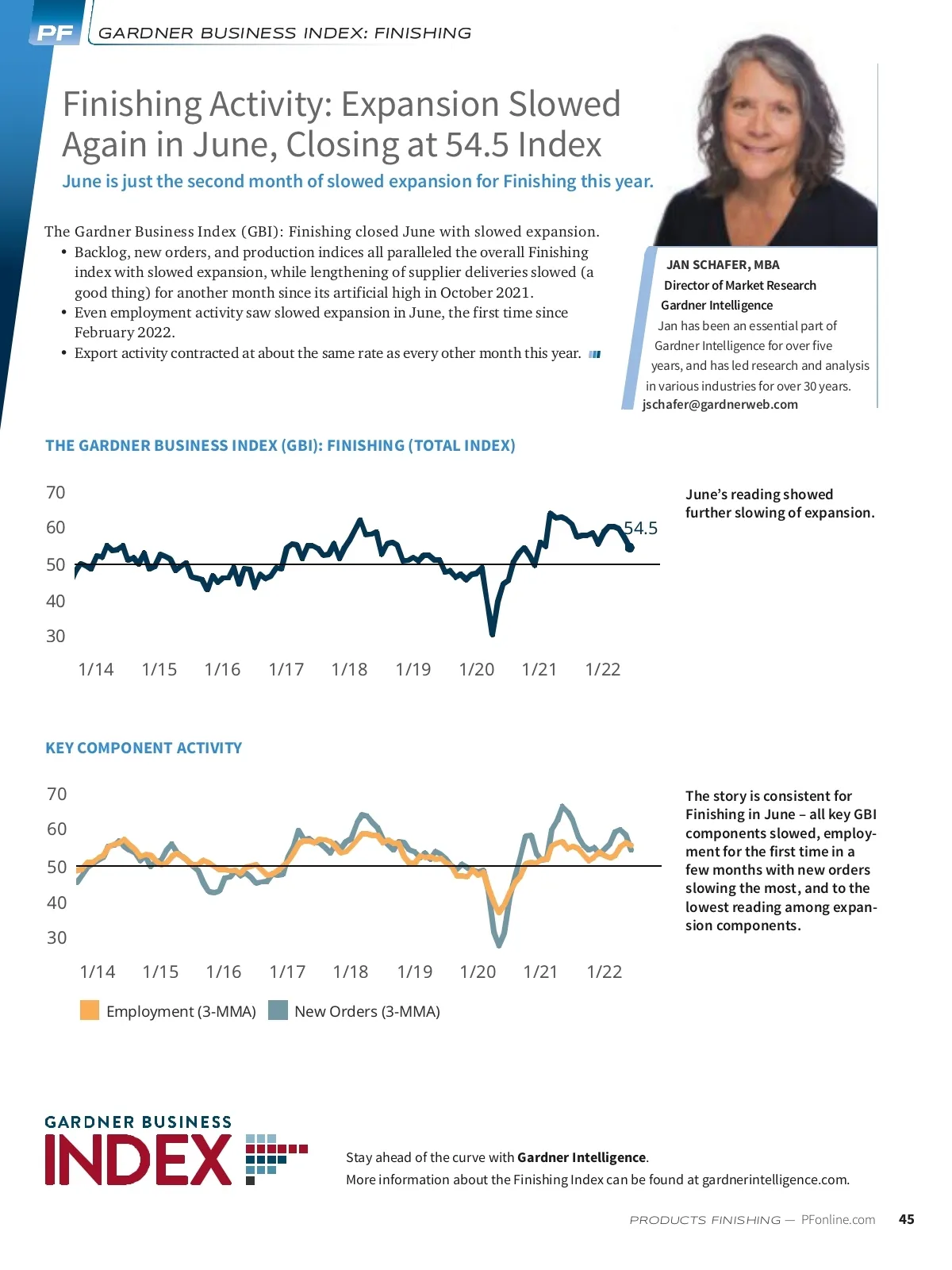 PF GARDNER BUSINESS INDEX: FINISHING

Finishing Activity: Expansion Slowed Again in June, Closing at 54.5 Index

June is just the second month of slowed expansion for Finishing this year.

The Gardner Business Index (GBI): Finishing closed June with slowed expansion.
• Backlog, new orders, and production indices all paralleled the overall Finishing index with slowed expansion, while lengthening of supplier deliveries slowed (a good thing) for another month since its artificial high in October 2021.
• Even employment activity saw slowed expansion in June, the first time since February 2022.
• Export activity contracted at about the same rate as every other month this year.

JAN SCHAFER, MBA
Director of Market Research
Gardner Intelligence
Jan has been an essential part of Gardner Intelligence for over five years, and has led research and analysis in various industries for over 30 years.
jschafer@gardnerweb.com

THE GARDNER BUSINESS INDEX (GBI): FINISHING (TOTAL INDEX)

70
60
50
40
30
54.5
1/14 1/15 1/16 1/17 1/18 1/19 1/20 1/21 1/22

June's reading showed further slowing of expansion.

KEY COMPONENT ACTIVITY

70
60
50
40
30
1/14 1/15 1/16 1/17 1/18 1/19 1/20 1/21 1/22

Employment (3-MMA) New Orders (3-MMA)

The story is consistent for Finishing in June – all key GBI components slowed, employment for the first time in a few months with new orders slowing the most, and to the lowest reading among expansion components.

GARDNER BUSINESS INDEX

Stay ahead of the curve with Gardner Intelligence.
More information about the Finishing Index can be found at gardnerintelligence.com.

PRODUCTS FINISHING — PFonline.com 45